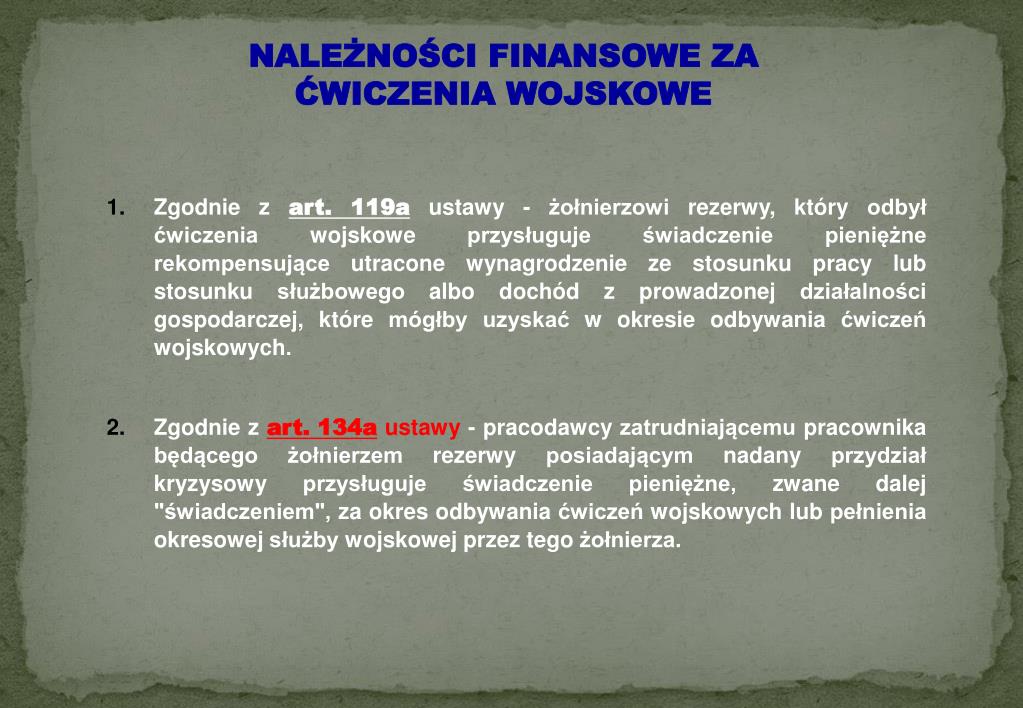 NALEŻNOŚCI FINANSOWE ZA ĆWICZENIA WOJSKOWE

1. Zgodnie z art. 119a ustawy - żołnierzowi rezerwy, który odbył ćwiczenia wojskowe przysługuje świadczenie pieniężne rekompensujące utracone wynagrodzenie ze stosunku pracy lub stosunku służbowego albo dochód z prowadzonej działalności gospodarczej, które mógłby uzyskać w okresie odbywania ćwiczeń wojskowych.

2. Zgodnie z art. 134a ustawy - pracodawcy zatrudniającemu pracownika będącego żołnierzem rezerwy posiadającym nadany przydział kryzysowy przysługuje świadczenie pieniężne, zwane dalej "świadczeniem", za okres odbywania ćwiczeń wojskowych lub pełnienia okresowej służby wojskowej przez tego żołnierza.